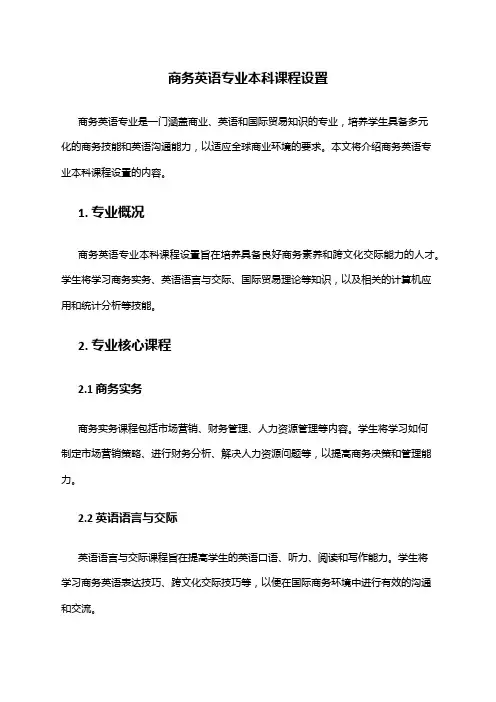 商务英语专业本科课程设置

商务英语专业是一门涵盖商业、英语和国际贸易知识的专业，培养学生具备多元化的商务技能和英语沟通能力，以适应全球商业环境的要求。本文将介绍商务英语专业本科课程设置的内容。

1. 专业概况

商务英语专业本科课程设置旨在培养具备良好商务素养和跨文化交际能力的人才。学生将学习商务实务、英语语言与交际、国际贸易理论等知识，以及相关的计算机应用和统计分析等技能。

2. 专业核心课程

2.1 商务实务

商务实务课程包括市场营销、财务管理、人力资源管理等内容。学生将学习如何制定市场营销策略、进行财务分析、解决人力资源问题等，以提高商务决策和管理能力。

2.2 英语语言与交际

英语语言与交际课程旨在提高学生的英语口语、听力、阅读和写作能力。学生将学习商务英语表达技巧、跨文化交际技巧等，以便在国际商务环境中进行有效的沟通和交流。